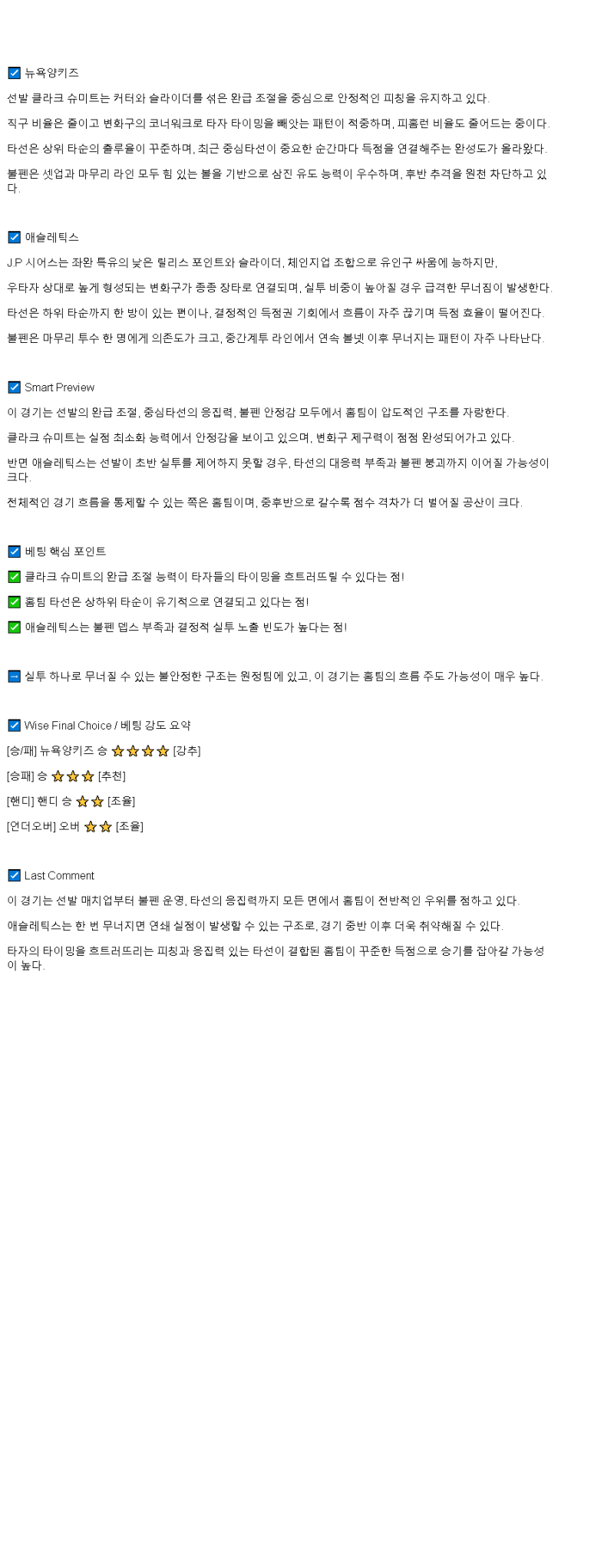 ☑ 뉴욕양키즈

선발 클라크 슈미트는 커터와 슬라이더를 섞은 완급 조절을 중심으로 안정적인 피칭을 유지하고 있다.

직구 비율은 줄이고 변화구의 코너워크로 타자 타이밍을 빼앗는 패턴이 적중하며, 피홈런 비율도 줄어드는 중이다.

타선은 상위 타순의 출루율이 꾸준하며, 최근 중심타선이 중요한 순간마다 득점을 연결해주는 완성도가 올라왔다.

불펜은 셋업과 마무리 라인 모두 힘 있는 볼을 기반으로 삼진 유도 능력이 우수하며, 후반 추격을 원천 차단하고 있다.

☑ 애슬레틱스

J.P 시어스는 좌완 특유의 낮은 릴리스 포인트와 슬라이더, 체인지업 조합으로 유인구 싸움에 능하지만,

우타자 상대로 높게 형성되는 변화구가 종종 장타로 연결되며, 실투 비중이 높아질 경우 급격한 무너짐이 발생한다.

타선은 하위 타순까지 한 방이 있는 편이나, 결정적인 득점권 기회에서 흐름이 자주 끊기며 득점 효율이 떨어진다.

불펜은 마무리 투수 한 명에게 의존도가 크고, 중간계투 라인에서 연속 볼넷 이후 무너지는 패턴이 자주 나타난다.

☑ Smart Preview

이 경기는 선발의 완급 조절, 중심타선의 응집력, 불펜 안정감 모두에서 홈팀이 압도적인 구조를 자랑한다.

클라크 슈미트는 실점 최소화 능력에서 안정감을 보이고 있으며, 변화구 제구력이 점점 완성되어가고 있다.

반면 애슬레틱스는 선발이 초반 실투를 제어하지 못할 경우, 타선의 대응력 부족과 불펜 붕괴까지 이어질 가능성이 크다.

전체적인 경기 흐름을 통제할 수 있는 쪽은 홈팀이며, 중후반으로 갈수록 점수 격차가 더 벌어질 공산이 크다.

☑ 베팅 핵심 포인트

✅ 클라크 슈미트의 완급 조절 능력이 타자들의 타이밍을 흐트러뜨릴 수 있다는 점!

✅ 홈팀 타선은 상하위 타순이 유기적으로 연결되고 있다는 점!

✅ 애슬레틱스는 불펜 뎁스 부족과 결정적 실투 노출 빈도가 높다는 점!

➡ 실투 하나로 무너질 수 있는 불안정한 구조는 원정팀에 있고, 이 경기는 홈팀의 흐름 주도 가능성이 매우 높다.

☑ Wise Final Choice / 베팅 강도 요약

[승/패] 뉴욕양키즈 승 ⭐⭐⭐⭐ [강추]

[승패] 승 ⭐⭐⭐ [추천]

[핸디] 핸디 승 ⭐⭐ [조율]

[언더오버] 오버 ⭐⭐ [조율]

☑ Last Comment

이 경기는 선발 매치업부터 불펜 운영, 타선의 응집력까지 모든 면에서 홈팀이 전반적인 우위를 점하고 있다.

애슬레틱스는 한 번 무너지면 연쇄 실점이 발생할 수 있는 구조로, 경기 중반 이후 더욱 취약해질 수 있다.

타자의 타이밍을 흐트러뜨리는 피칭과 응집력 있는 타선이 결합된 홈팀이 꾸준한 득점으로 승기를 잡아갈 가능성이 높다.